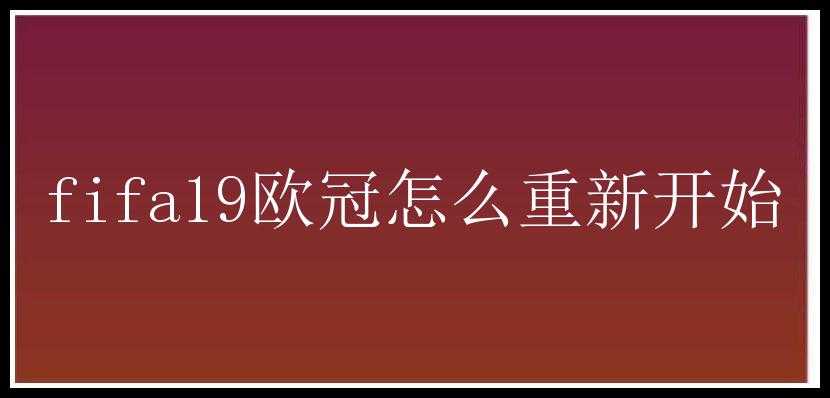 fifa19欧冠怎么重新开始